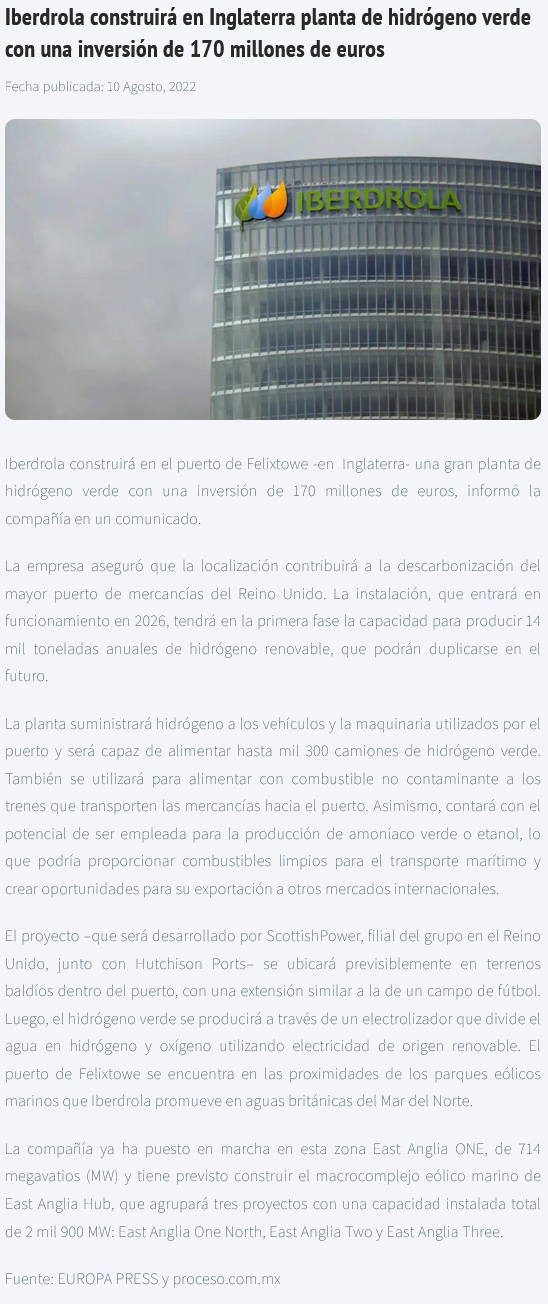 Iberdrola construirá en Inglaterra planta de hidrógeno verde con una inversión de 170 millones de euros

Fecha publicada: 10 Agosto, 2022

IBERDROLA

Iberdrola construirá en el puerto de Felixtowe -en Inglaterra- una gran planta de hidrógeno verde con una inversión de 170 millones de euros, informó la compañía en un comunicado.

La empresa aseguró que la localización contribuirá a la descarbonización del mayor puerto de mercancías del Reino Unido. La instalación, que entrará en funcionamiento en 2026, tendrá en la primera fase la capacidad para producir 14 mil toneladas anuales de hidrógeno renovable, que podrán duplicarse en el futuro.

La planta suministrará hidrógeno a los vehículos y la maquinaria utilizados por el puerto y será capaz de alimentar hasta mil 300 camiones de hidrógeno verde. También se utilizará para alimentar con combustible no contaminante a los trenes que transporten las mercancías hacia el puerto. Asimismo, contará con el potencial de ser empleada para la producción de amoníaco verde o etanol, lo que podría proporcionar combustibles limpios para el transporte marítimo y crear oportunidades para su exportación a otros mercados internacionales.

El proyecto –que será desarrollado por ScottishPower, filial del grupo en el Reino Unido, junto con Hutchison Ports– se ubicará previsiblemente en terrenos baldíos dentro del puerto, con una extensión similar a la de un campo de fútbol. Luego, el hidrógeno verde se producirá a través de un electrolizador que divide el agua en hidrógeno y oxígeno utilizando electricidad de origen renovable. El puerto de Felixtowe se encuentra en las proximidades de los parques eólicos marinos que Iberdrola promueve en aguas británicas del Mar del Norte.

La compañía ya ha puesto en marcha en esta zona East Anglia ONE, de 714 megavatios (MW) y tiene previsto construir el macrocomplejo eólico marino de East Anglia Hub, que agrupará tres proyectos con una capacidad instalada total de 2 mil 900 MW: East Anglia One North, East Anglia Two y East Anglia Three.

Fuente: EUROPA PRESS y proceso.com.mx